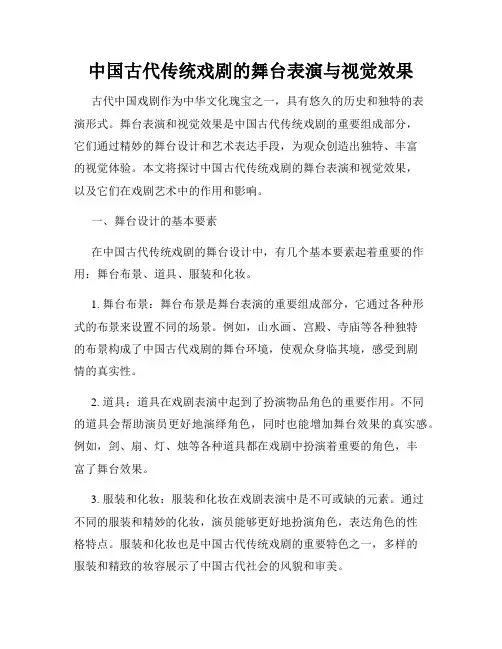 中国古代传统戏剧的舞台表演与视觉效果

古代中国戏剧作为中华文化瑰宝之一，具有悠久的历史和独特的表演形式。舞台表演和视觉效果是中国古代传统戏剧的重要组成部分，它们通过精妙的舞台设计和艺术表达手段，为观众创造出独特、丰富的视觉体验。本文将探讨中国古代传统戏剧的舞台表演和视觉效果，以及它们在戏剧艺术中的作用和影响。

一、舞台设计的基本要素

在中国古代传统戏剧的舞台设计中，有几个基本要素起着重要的作用：舞台布景、道具、服装和化妆。

1. 舞台布景：舞台布景是舞台表演的重要组成部分，它通过各种形式的布景来设置不同的场景。例如，山水画、宫殿、寺庙等各种独特的布景构成了中国古代戏剧的舞台环境，使观众身临其境，感受到剧情的真实性。

2. 道具：道具在戏剧表演中起到了扮演物品角色的重要作用。不同的道具会帮助演员更好地演绎角色，同时也能增加舞台效果的真实感。例如，剑、扇、灯、烛等各种道具都在戏剧中扮演着重要的角色，丰富了舞台效果。

3. 服装和化妆：服装和化妆在戏剧表演中是不可或缺的元素。通过不同的服装和精妙的化妆，演员能够更好地扮演角色，表达角色的性格特点。服装和化妆也是中国古代传统戏剧的重要特色之一，多样的服装和精致的妆容展示了中国古代社会的风貌和审美。